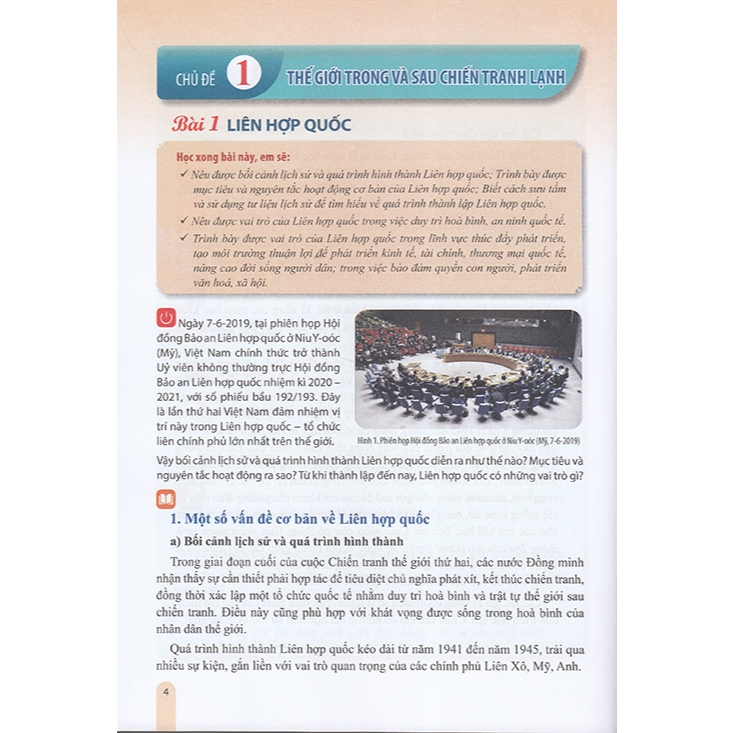 CHỦ ĐỀ 1 THẾ GIỚI TRONG VÀ SAU CHIẾN TRANH LẠNH

Bài 1 LIÊN HỢP QUỐC

Học xong bài này, em sẽ:
✓ Nêu được bối cảnh lịch sử và quá trình hình thành Liên hợp quốc; Trình bày được mục tiêu và nguyên tắc hoạt động cơ bản của Liên hợp quốc; Biết cách sưu tầm và sử dụng tư liệu lịch sử để tìm hiểu về quá trình thành lập Liên hợp quốc.
✓ Nêu được vai trò của Liên hợp quốc trong việc duy trì hoà bình, an ninh quốc tế.
✓ Trình bày được vai trò của Liên hợp quốc trong lĩnh vực thúc đẩy phát triển, tạo môi trường thuận lợi để phát triển kinh tế, tài chính, thương mại quốc tế, nâng cao đời sống người dân; trong việc bảo đảm quyền con người, phát triển văn hoá, xã hội.

Ngày 7-6-2019, tại phiên họp Hội đồng Bảo an Liên hợp quốc ở Niu Y-oóc (Mỹ), Việt Nam chính thức trở thành Uỷ viên không thường trực Hội đồng Bảo an Liên hợp quốc nhiệm kì 2020 – 2021, với số phiếu bầu 192/193. Đây là lần thứ hai Việt Nam đảm nhiệm vị trí này trong Liên hợp quốc – tổ chức liên chính phủ lớn nhất trên thế giới.

Hình 1. Phiên họp Hội đồng Bảo an Liên hợp quốc ở Niu Y-oóc (Mỹ, 7-6-2019)

Vậy bối cảnh lịch sử và quá trình hình thành Liên hợp quốc diễn ra như thế nào? Mục tiêu và nguyên tắc hoạt động ra sao? Từ khi thành lập đến nay, Liên hợp quốc có những vai trò gì?

1. Một số vấn đề cơ bản về Liên hợp quốc

a) Bối cảnh lịch sử và quá trình hình thành

Trong giai đoạn cuối của cuộc Chiến tranh thế giới thứ hai, các nước Đồng minh nhận thấy sự cần thiết phải hợp tác để tiêu diệt chủ nghĩa phát xít, kết thúc chiến tranh, đồng thời xác lập một tổ chức quốc tế nhằm duy trì hoà bình và trật tự thế giới sau chiến tranh. Điều này cũng phù hợp với khát vọng được sống trong hoà bình của nhân dân thế giới.

Quá trình hình thành Liên hợp quốc kéo dài từ năm 1941 đến năm 1945, trải qua nhiều sự kiện, gắn liền với vai trò quan trọng của các chính phủ Liên Xô, Mỹ, Anh.

4